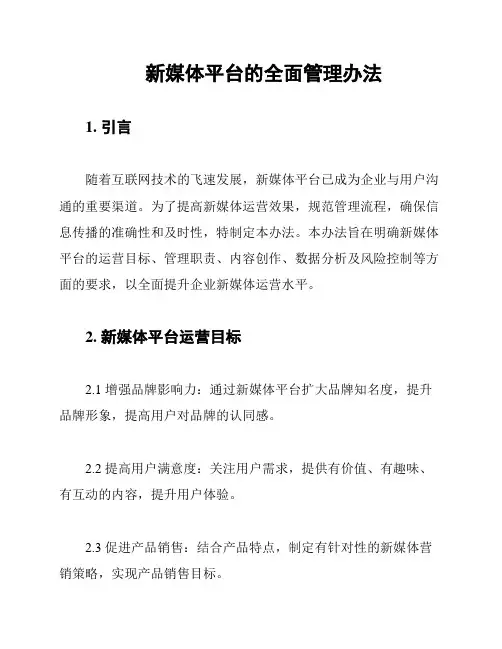 新媒体平台的全面管理办法

1. 引言

随着互联网技术的飞速发展，新媒体平台已成为企业与用户沟通的重要渠道。为了提高新媒体运营效果，规范管理流程，确保信息传播的准确性和及时性，特制定本办法。本办法旨在明确新媒体平台的运营目标、管理职责、内容创作、数据分析及风险控制等方面的要求，以全面提升企业新媒体运营水平。

2. 新媒体平台运营目标

2.1 增强品牌影响力：通过新媒体平台扩大品牌知名度，提升品牌形象，提高用户对品牌的认同感。

2.2 提高用户满意度：关注用户需求，提供有价值、有趣味、有互动的内容，提升用户体验。

2.3 促进产品销售：结合产品特点，制定有针对性的新媒体营销策略，实现产品销售目标。